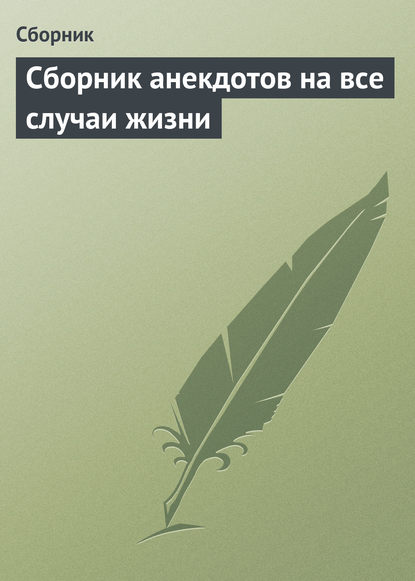 Сборник

Сборник анекдотов на все случаи жизни